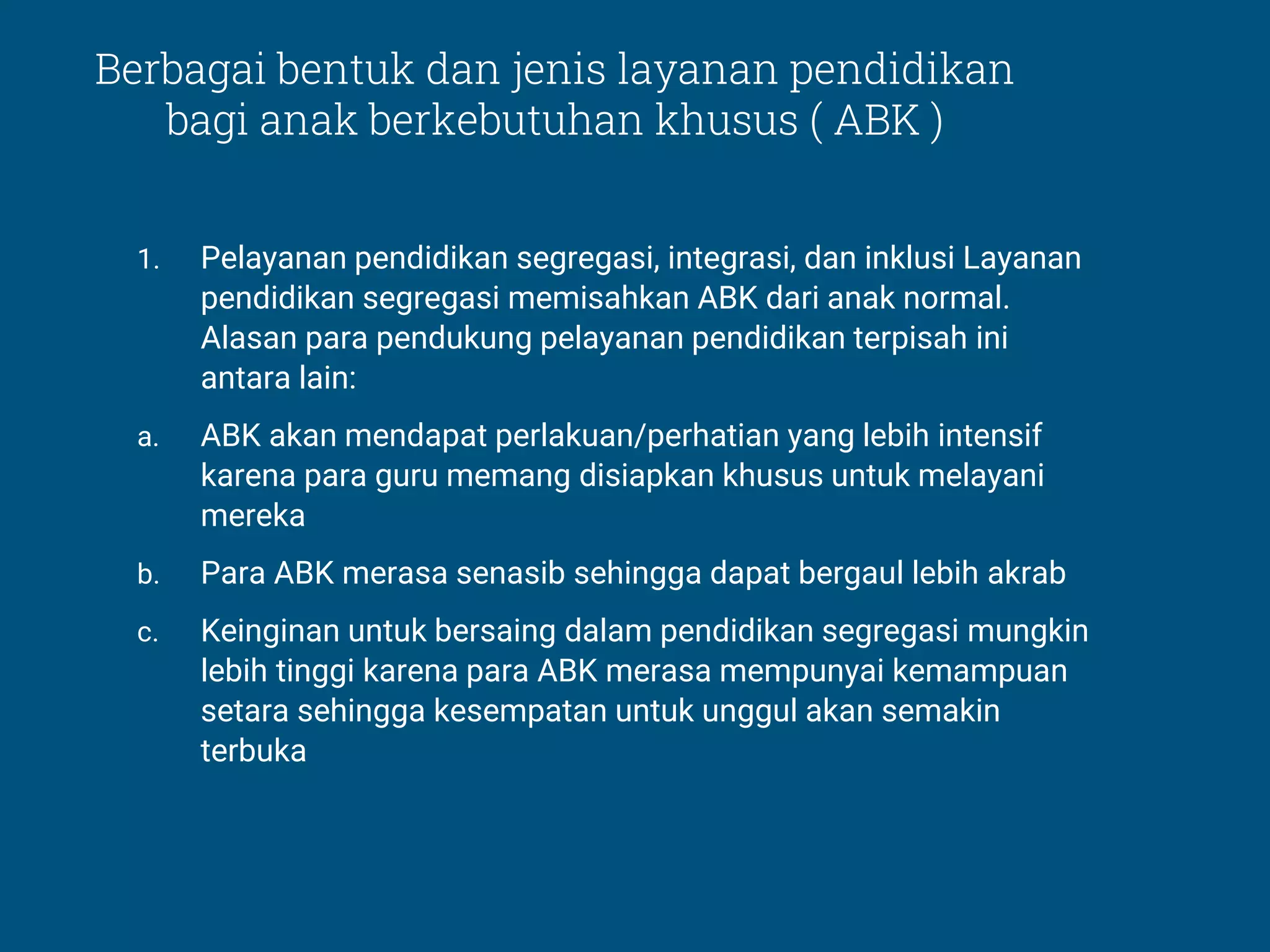 Berbagai bentuk dan jenis layanan pendidikan bagi anak berkebutuhan khusus ( ABK )

1. Pelayanan pendidikan segregasi, integrasi, dan inklusi Layanan pendidikan segregasi memisahkan ABK dari anak normal. Alasan para pendukung pelayanan pendidikan terpisah ini antara lain:

a. ABK akan mendapat perlakuan/perhatian yang lebih intensif karena para guru memang disiapkan khusus untuk melayani mereka

b. Para ABK merasa senasib sehingga dapat bergaul lebih akrab

c. Keinginan untuk bersaing dalam pendidikan segregasi mungkin lebih tinggi karena para ABK merasa mempunyai kemampuan setara sehingga kesempatan untuk unggul akan semakin terbuka